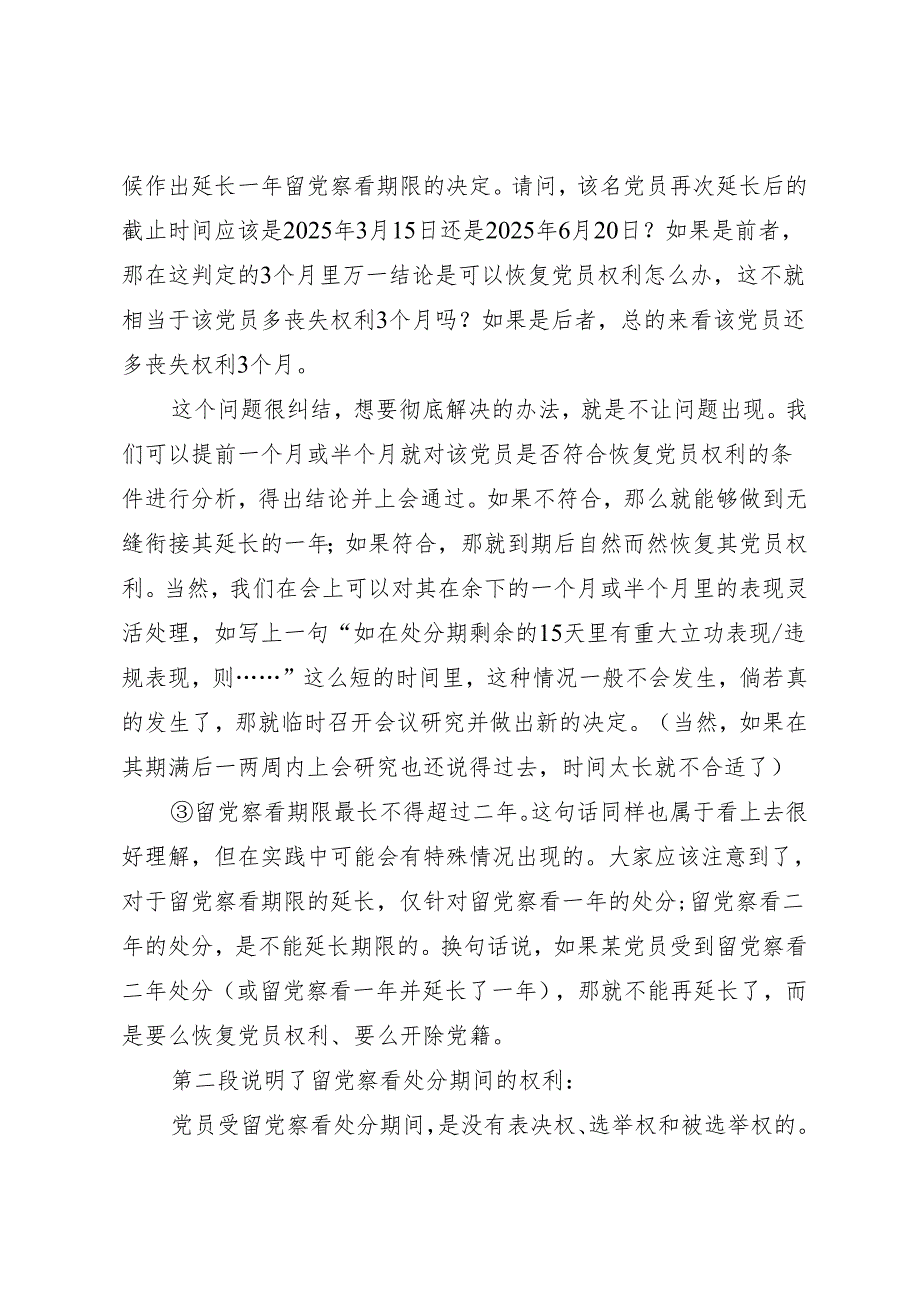 候作出延长一年留党察看期限的决定。请问，该名党员再次延长后的截止时间应该是2025年3月15日还是2025年6月20日？如果是前者，那在这判定的3个月里万一结论是可以恢复党员权利怎么办，这不就相当于该党员多丧失权利3个月吗？如果是后者，总的来看该党员还多丧失权利3个月。

这个问题很纠结，想要彻底解决的办法，就是不让问题出现。我们可以提前一个月或半个月就对该党员是否符合恢复党员权利的条件进行分析，得出结论并上会通过。如果不符合，那么就能够做到无缝衔接其延长的一年；如果符合，那就到期后自然而然恢复其党员权利。当然，我们在会上可以对其在余下的一个月或半个月里的表现灵活处理，如写上一句“如在处分期剩余的15天里有重大立功表现/违规表现，则……”这么短的时间里，这种情况一般不会发生，倘若真的发生了，那就临时召开会议研究并做出新的决定。（当然，如果在其期满后一两周内上会研究也还说得过去，时间太长就不合适了）

③留党察看期限最长不得超过二年。这句话同样也属于看上去很好理解，但在实践中可能会有特殊情况出现的。大家应该注意到了，对于留党察看期限的延长，仅针对留党察看一年的处分；留党察看二年的处分，是不能延长期限的。换句话说，如果某党员受到留党察看二年处分（或留党察看一年并延长了一年），那就不能再延长了，而是要么恢复党员权利、要么开除党籍。

第二段说明了留党察看处分期间的权利：

党员受留党察看处分期间，是没有表决权、选举权和被选举权的。